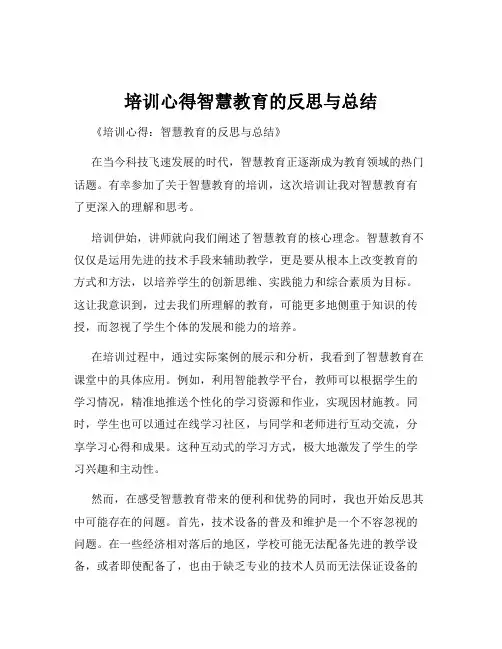 培训心得智慧教育的反思与总结

《培训心得：智慧教育的反思与总结》

在当今科技飞速发展的时代，智慧教育正逐渐成为教育领域的热门话题。有幸参加了关于智慧教育的培训，这次培训让我对智慧教育有了更深入的理解和思考。

培训伊始，讲师就向我们阐述了智慧教育的核心理念。智慧教育不仅仅是运用先进的技术手段来辅助教学，更是要从根本上改变教育的方式和方法，以培养学生的创新思维、实践能力和综合素质为目标。这让我意识到，过去我们所理解的教育，可能更多地侧重于知识的传授，而忽视了学生个体的发展和能力的培养。

在培训过程中，通过实际案例的展示和分析，我看到了智慧教育在课堂中的具体应用。例如，利用智能教学平台，教师可以根据学生的学习情况，精准地推送个性化的学习资源和作业，实现因材施教。同时，学生也可以通过在线学习社区，与同学和老师进行互动交流，分享学习心得和成果。这种互动式的学习方式，极大地激发了学生的学习兴趣和主动性。

然而，在感受智慧教育带来的便利和优势的同时，我也开始反思其中可能存在的问题。首先，技术设备的普及和维护是一个不容忽视的问题。在一些经济相对落后的地区，学校可能无法配备先进的教学设备，或者即使配备了，也由于缺乏专业的技术人员而无法保证设备的